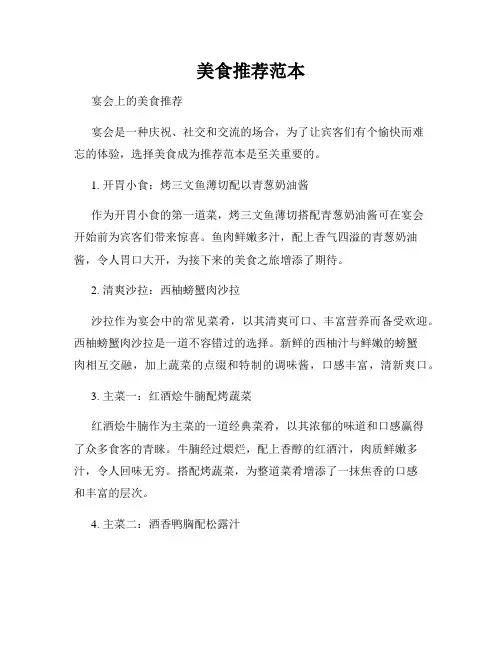 美食推荐范本

宴会上的美食推荐

宴会是一种庆祝、社交和交流的场合，为了让宾客们有个愉快而难忘的体验，选择美食成为推荐范本是至关重要的。

1. 开胃小食：烤三文鱼薄切配以青葱奶油酱

作为开胃小食的第一道菜，烤三文鱼薄切搭配青葱奶油酱可在宴会开始前为宾客们带来惊喜。鱼肉鲜嫩多汁，配上香气四溢的青葱奶油酱，令人胃口大开，为接下来的美食之旅增添了期待。

2. 清爽沙拉：西柚螃蟹肉沙拉

沙拉作为宴会中的常见菜肴，以其清爽可口、丰富营养而备受欢迎。西柚螃蟹肉沙拉是一道不容错过的选择。新鲜的西柚汁与鲜嫩的螃蟹肉相互交融，加上蔬菜的点缀和特制的调味酱，口感丰富，清新爽口。

3. 主菜一：红酒烩牛腩配烤蔬菜

红酒烩牛腩作为主菜的一道经典菜肴，以其浓郁的味道和口感赢得了众多食客的青睐。牛腩经过煨烂，配上香醇的红酒汁，肉质鲜嫩多汁，令人回味无穷。搭配烤蔬菜，为整道菜肴增添了一抹焦香的口感和丰富的层次。

4. 主菜二：酒香鸭胸配松露汁